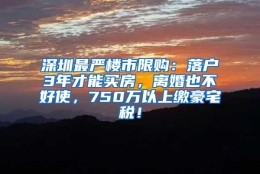 深圳最严楼市限购：落户3年才能买房，离婚也不好使，750万以上缴豪宅税！